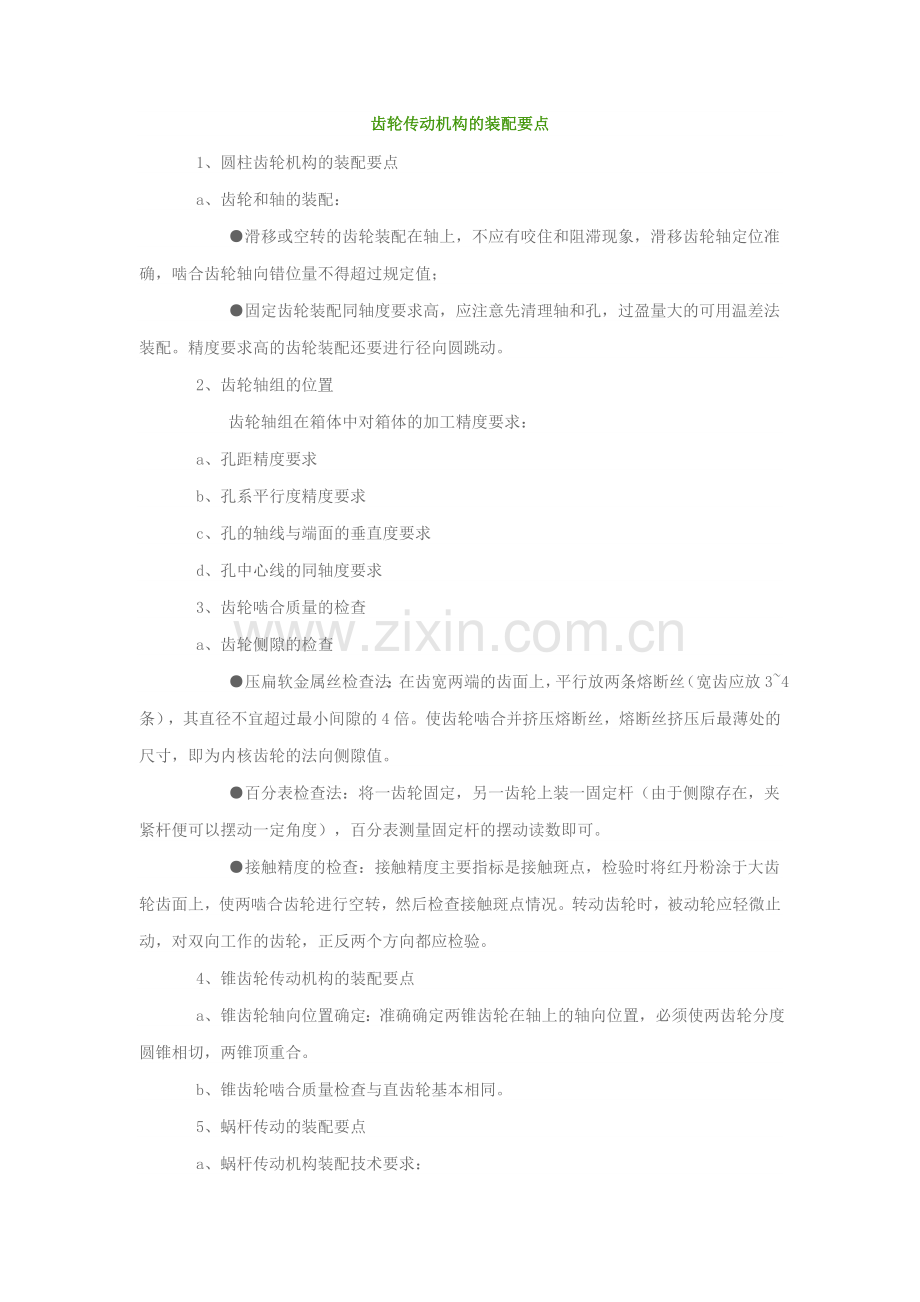 齿轮传动机构的装配要点

1、圆柱齿轮机构的装配要点

a、齿轮和轴的装配：

●滑移或空转的齿轮装配在轴上，不应有咬住和阻滞现象，滑移齿轮轴定位准确，啮合齿轮轴向错位量不得超过规定值；

●固定齿轮装配同轴度要求高，应注意先清理轴和孔，过盈量大的可用温差法装配。精度要求高的齿轮装配还要进行径向圆跳动。

2、齿轮轴组的位置

齿轮轴组在箱体中对箱体的加工精度要求：

a、孔距精度要求

b、孔系平行度精度要求

c、孔的轴线与端面的垂直度要求

d、孔中心线的同轴度要求

3、齿轮啮合质量的检查

a、齿轮侧隙的检查

●压扁软金属丝检查法：在齿宽两端的齿面上，平行放两条熔断丝（宽齿应放3~4条），其直径不宜超过最小间隙的4倍。使齿轮啮合并挤压熔断丝，熔断丝挤压后最薄处的尺寸，即为内核齿轮的法向侧隙值。

●百分表检查法：将一齿轮固定，另一齿轮上装一固定杆（由于侧隙存在，夹紧杆便可以摆动一定角度），百分表测量固定杆的摆动读数即可。

●接触精度的检查：接触精度主要指标是接触斑点，检验时将红丹粉涂于大齿轮齿面上，使两啮合齿轮进行空转，然后检查接触斑点情况。转动齿轮时，被动轮应轻微止动，对双向工作的齿轮，正反两个方向都应检验。

4、锥齿轮传动机构的装配要点

a、锥齿轮轴向位置确定：准确确定两锥齿轮在轴上的轴向位置，必须使两齿轮分度圆锥相切，两锥顶重合。

b、锥齿轮啮合质量检查与直齿轮基本相同。

5、蜗杆传动的装配要点

a、蜗杆传动机构装配技术要求：

www.zixin.com.cn